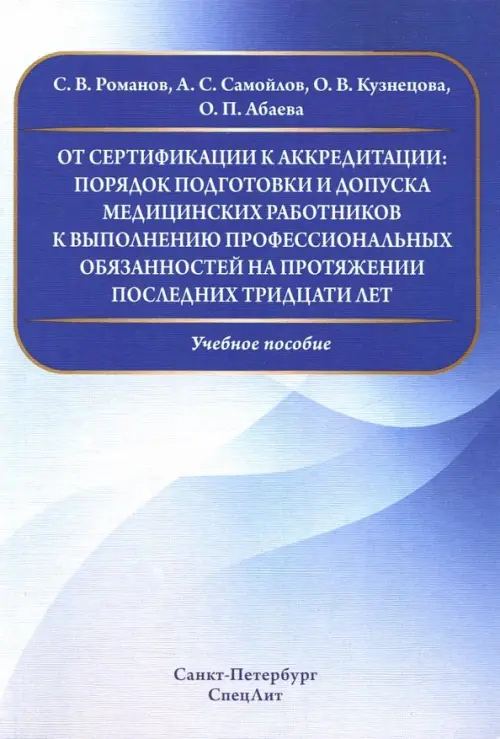 С. В. Романов, А. С. Самойлов, О. В. Кузнецова, О. П. Абаева

ОТ СЕРТИФИКАЦИИ К АККРЕДИТАЦИИ: ПОРЯДОК ПОДГОТОВКИ И ДОПУСКА МЕДИЦИНСКИХ РАБОТНИКОВ К ВЫПОЛНЕНИЮ ПРОФЕССИОНАЛЬНЫХ ОБЯЗАННОСТЕЙ НА ПРОТЯЖЕНИИ ПОСЛЕДНИХ ТРИДЦАТИ ЛЕТ

Учебное пособие

Санкт-Петербург
СпецЛит